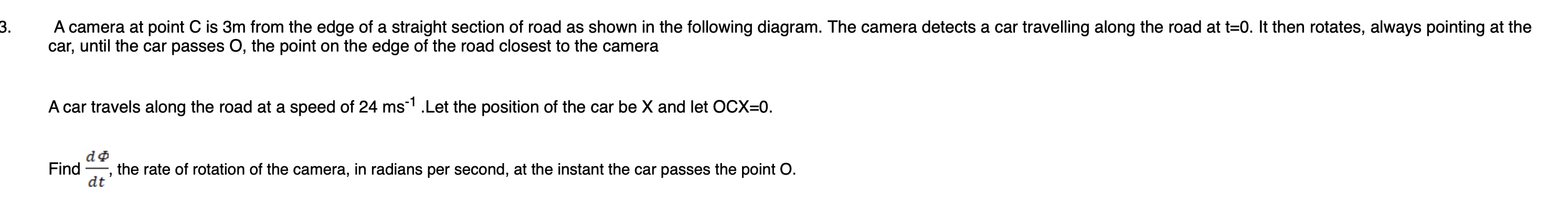 3. A camera at point C is 3m from the edge of a straight section of road as shown in the following diagram. The camera detects a car travelling along the road at t=0. It then rotates, always pointing at the car, until the car passes O, the point on the edge of the road closest to the camera

A car travels along the road at a speed of 24 ms$^{-1}$ .Let the position of the car be X and let OCX=0.

Find $\frac{d\Phi}{dt}$, the rate of rotation of the camera, in radians per second, at the instant the car passes the point O.